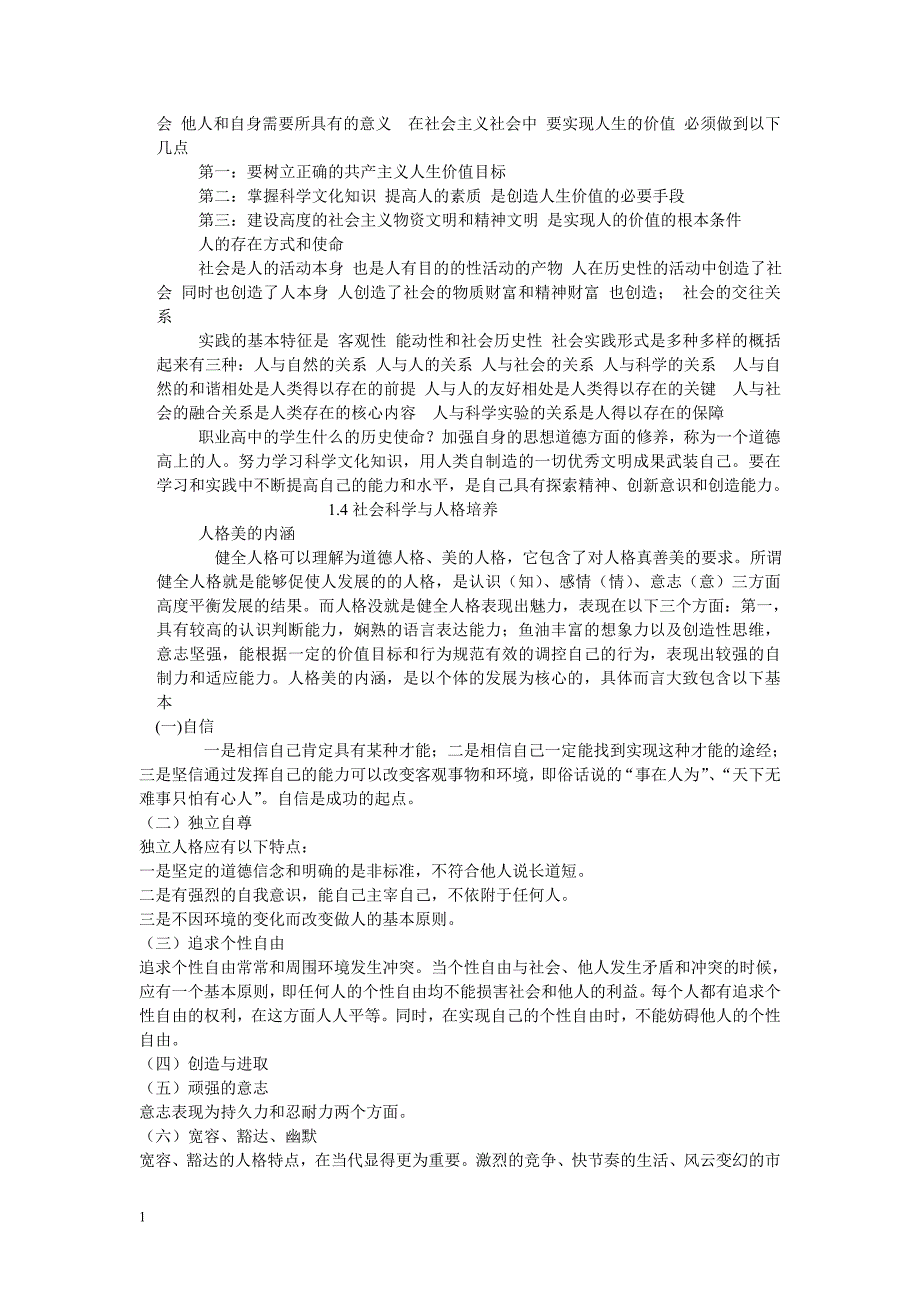 会 他人和自身需要所具有的意义 在社会主义社会中 要实现人生的价值 必须做到以下几点

第一：要树立正确的共产主义人生价值目标

第二：掌握科学文化知识 提高人的素质 是创造人生价值的必要手段

第三：建设高度的社会主义物资文明和精神文明 是实现人的价值的根本条件

人的存在方式和使命

社会是人的活动本身 也是人有目的的性活动的产物 人在历史性的活动中创造了社会 同时也创造了人本身 人创造了社会的物质财富和精神财富 也创造； 社会的交往关系

实践的基本特征是 客观性 能动性和社会历史性 社会实践形式是多种多样的概括起来有三种：人与自然的关系 人与人的关系 人与社会的关系 人与科学的关系 人与自然的和谐相处是人类得以存在的前提 人与人的友好相处是人类得以存在的关键 人与社会的融合关系是人类存在的核心内容 人与科学实验的关系是人得以存在的保障

职业高中的学生什么的历史使命？加强自身的思想道德方面的修养，称为一个道德高上的人。努力学习科学文化知识，用人类自制造的一切优秀文明成果武装自己。要在学习和实践中不断提高自己的能力和水平，是自己具有探索精神、创新意识和创造能力。

1.4 社会科学与人格培养

人格美的内涵

健全人格可以理解为道德人格、美的人格，它包含了对人格真善美的要求。所谓健全人格就是能够促使人发展的的人格，是认识（知）、感情（情）、意志（意）三方面高度平衡发展的结果。而人格没就是健全人格表现出魅力，表现在以下三个方面：第一，具有较高的认识判断能力，娴熟的语言表达能力；鱼油丰富的想象力以及创造性思维，意志坚强，能根据一定的价值目标和行为规范有效的调控自己的行为，表现出较强的自制力和适应能力。人格美的内涵，是以个体的发展为核心的，具体而言大致包含以下基本

(一)自信

一是相信自己肯定具有某种才能；二是相信自己一定能找到实现这种才能的途经；三是坚信通过发挥自己的能力可以改变客观事物和环境，即俗话说的“事在人为”、“天下无难事只怕有心人”。自信是成功的起点。

（二）独立自尊

独立人格应有以下特点：

一是坚定的道德信念和明确的是非标准，不符合他人说长道短。

二是有强烈的自我意识，能自己主宰自己，不依附于任何人。

三是不因环境的变化而改变做人的基本原则。

（三）追求个性自由

追求个性自由常常和周围环境发生冲突。当个性自由与社会、他人发生矛盾和冲突的时候，应有一个基本原则，即任何人的个性自由均不能损害社会和他人的利益。每个人都有追求个性自由的权利，在这方面人人平等。同时，在实现自己的个性自由时，不能妨碍他人的个性自由。

（四）创造与进取

（五）顽强的意志

意志表现为持久力和忍耐力两个方面。

（六）宽容、豁达、幽默

宽容、豁达的人格特点，在当代显得更为重要。激烈的竞争、快节奏的生活、风云变幻的市

1